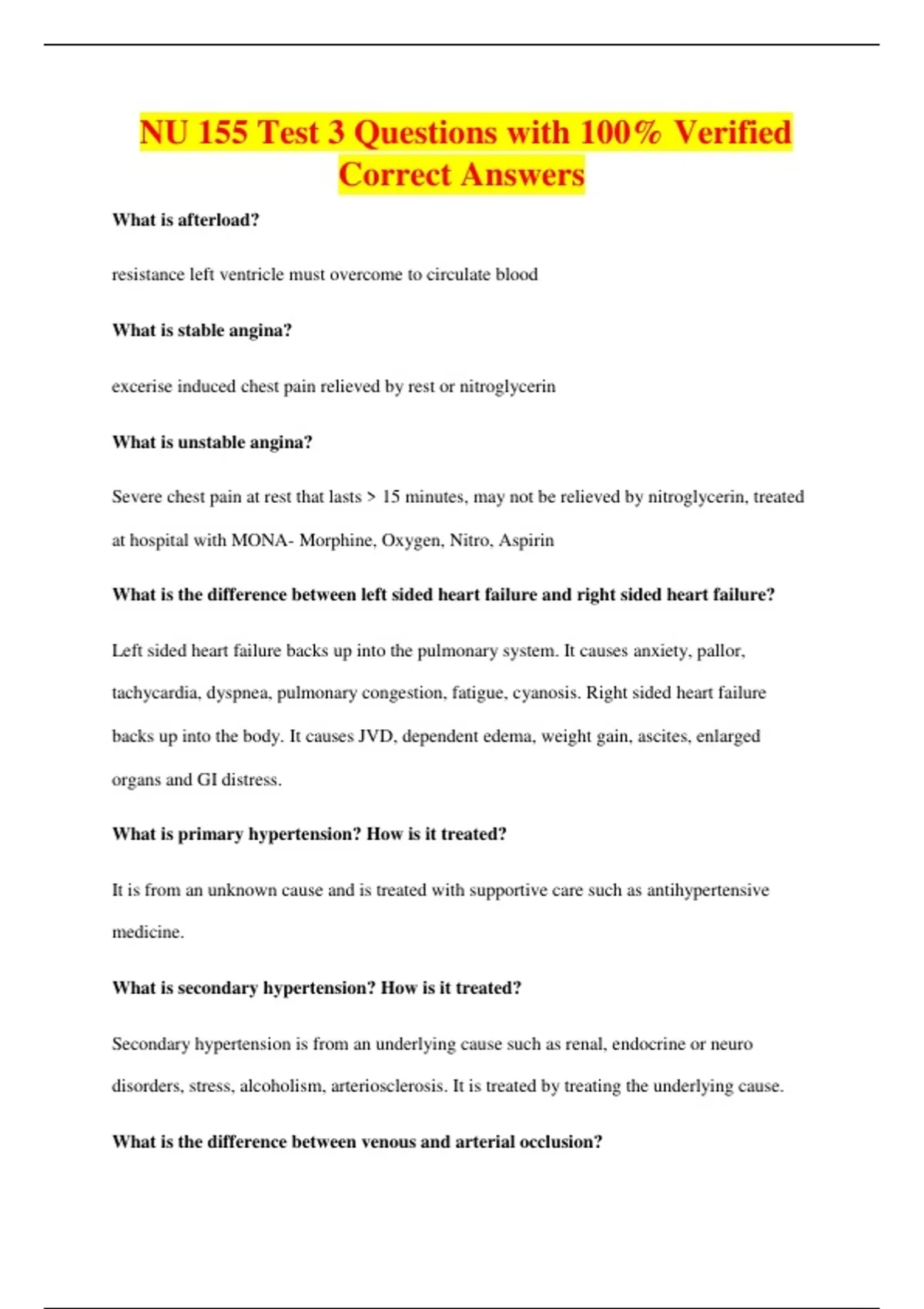 NU 155 Test 3 Questions with 100% Verified Correct Answers

What is afterload?

resistance left ventricle must overcome to circulate blood

What is stable angina?

excerise induced chest pain relieved by rest or nitroglycerin

What is unstable angina?

Severe chest pain at rest that lasts > 15 minutes, may not be relieved by nitroglycerin, treated at hospital with MONA- Morphine, Oxygen, Nitro, Aspirin

What is the difference between left sided heart failure and right sided heart failure?

Left sided heart failure backs up into the pulmonary system. It causes anxiety, pallor, tachycardia, dyspnea, pulmonary congestion, fatigue, cyanosis. Right sided heart failure backs up into the body. It causes JVD, dependent edema, weight gain, ascites, enlarged organs and GI distress.

What is primary hypertension? How is it treated?

It is from an unknown cause and is treated with supportive care such as antihypertensive medicine.

What is secondary hypertension? How is it treated?

Secondary hypertension is from an underlying cause such as renal, endocrine or neuro disorders, stress, alcoholism, arteriosclerosis. It is treated by treating the underlying cause.

What is the difference between venous and arterial occlusion?